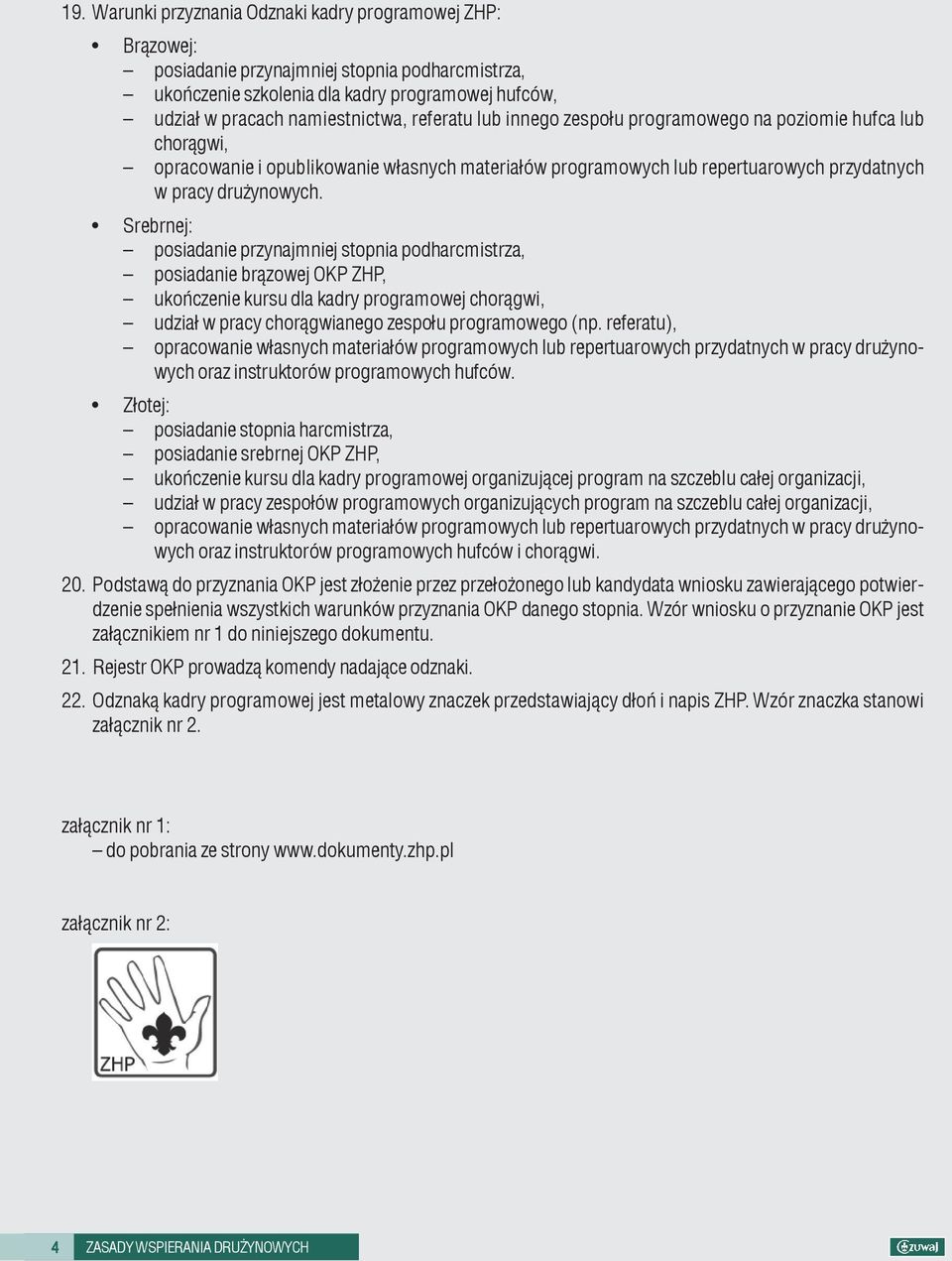 19. Warunki przyznania Odznaki kadry programowej ZHP:

• Brązowej:
– posiadanie przynajmniej stopnia podharcmistrza,
– ukończenie szkolenia dla kadry programowej hufców,
– udział w pracach namiestnictwa, referatu lub innego zespołu programowego na poziomie hufca lub chorągwi,
– opracowanie i opublikowanie własnych materiałów programowych lub repertuarowych przydatnych w pracy drużynowych.

• Srebrnej:
– posiadanie przynajmniej stopnia podharcmistrza,
– posiadanie brązowej OKP ZHP,
– ukończenie kursu dla kadry programowej chorągwi,
– udział w pracy chorągwianego zespołu programowego (np. referatu),
– opracowanie własnych materiałów programowych lub repertuarowych przydatnych w pracy drużynowych oraz instruktorów programowych hufców.

• Złotej:
– posiadanie stopnia harcmistrza,
– posiadanie srebrnej OKP ZHP,
– ukończenie kursu dla kadry programowej organizującej program na szczeblu całej organizacji,
– udział w pracy zespołów programowych organizujących program na szczeblu całej organizacji,
– opracowanie własnych materiałów programowych lub repertuarowych przydatnych w pracy drużynowych oraz instruktorów programowych hufców i chorągwi.

20. Podstawą do przyznania OKP jest złożenie przez przełożonego lub kandydata wniosku zawierającego potwierdzenie spełnienia wszystkich warunków przyznania OKP danego stopnia. Wzór wniosku o przyznanie OKP jest załącznikiem nr 1 do niniejszego dokumentu.

21. Rejestr OKP prowadzą komendy nadające odznaki.

22. Odznaką kadry programowej jest metalowy znaczek przedstawiający dłoń i napis ZHP. Wzór znaczka stanowi załącznik nr 2.

załącznik nr 1:
– do pobrania ze strony www.dokumenty.zhp.pl

załącznik nr 2:

ZHP

4 ZASADY WSPIERANIA DRUŻYNOWYCH

zuwaj